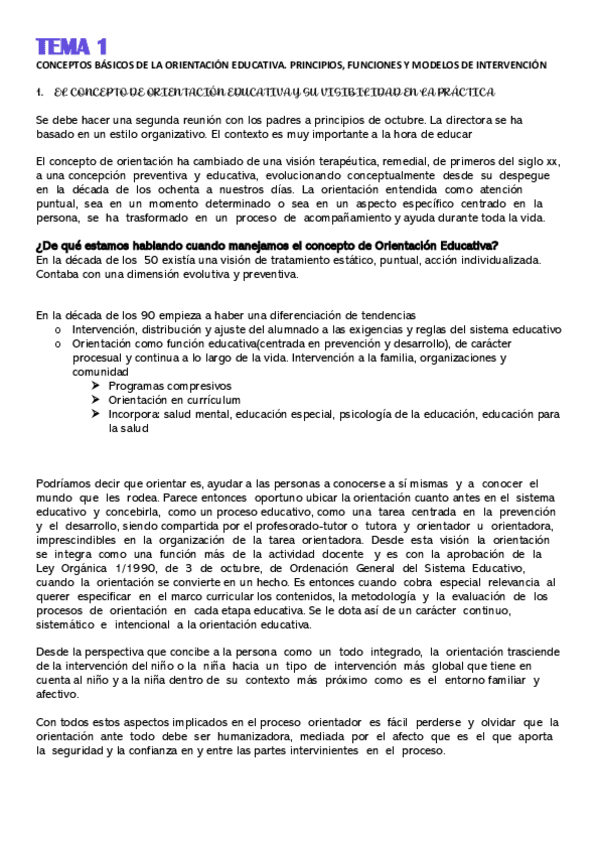 TEMA 1

CONCEPTOS BÁSICOS DE LA ORIENTACIÓN EDUCATIVA. PRINCIPIOS, FUNCIONES Y MODELOS DE INTERVENCIÓN

1. EL CONCEPTO DE ORIENTACIÓN EDUCATIVA Y SU VISIBILIDAD EN LA PRÁCTICA

Se debe hacer una segunda reunión con los padres a principios de octubre. La directora se ha basado en un estilo organizativo. El contexto es muy importante a la hora de educar

El concepto de orientación ha cambiado de una visión terapéutica, remedial, de primeros del siglo xx, a una concepción preventiva y educativa, evolucionando conceptualmente desde su despegue en la década de los ochenta a nuestros días. La orientación entendida como atención puntual, sea en un momento determinado o sea en un aspecto específico centrado en la persona, se ha trasformado en un proceso de acompañamiento y ayuda durante toda la vida.

¿De qué estamos hablando cuando manejamos el concepto de Orientación Educativa?
En la década de los 50 existía una visión de tratamiento estático, puntual, acción individualizada. Contaba con una dimensión evolutiva y preventiva.

En la década de los 90 empieza a haber una diferenciación de tendencias
o Intervención, distribución y ajuste del alumnado a las exigencias y reglas del sistema educativo
o Orientación como función educativa(centrada en prevención y desarrollo), de carácter procesual y continua a lo largo de la vida. Intervención a la familia, organizaciones y comunidad
➤ Programas compresivos
➤ Orientación en currículum
➤ Incorpora: salud mental, educación especial, psicología de la educación, educación para la salud

Podríamos decir que orientar es, ayudar a las personas a conocerse a sí mismas y a conocer el mundo que les rodea. Parece entonces oportuno ubicar la orientación cuanto antes en el sistema educativo y concebirla, como un proceso educativo, como una tarea centrada en la prevención y el desarrollo, siendo compartida por el profesorado-tutor o tutora y orientador u orientadora, imprescindibles en la organización de la tarea orientadora. Desde esta visión la orientación se integra como una función más de la actividad docente y es con la aprobación de la Ley Orgánica 1/1990, de 3 de octubre, de Ordenación General del Sistema Educativo, cuando la orientación se convierte en un hecho. Es entonces cuando cobra especial relevancia al querer especificar en el marco curricular los contenidos, la metodología y la evaluación de los procesos de orientación en cada etapa educativa. Se le dota así de un carácter continuo, sistemático e intencional a la orientación educativa.

Desde la perspectiva que concibe a la persona como un todo integrado, la orientación trasciende de la intervención del niño o la niña hacia un tipo de intervención más global que tiene en cuenta al niño y a la niña dentro de su contexto más próximo como es el entorno familiar y afectivo.

Con todos estos aspectos implicados en el proceso orientador es fácil perderse y olvidar que la orientación ante todo debe ser humanizadora, mediada por el afecto que es el que aporta la seguridad y la confianza en y entre las partes intervinientes en el proceso.